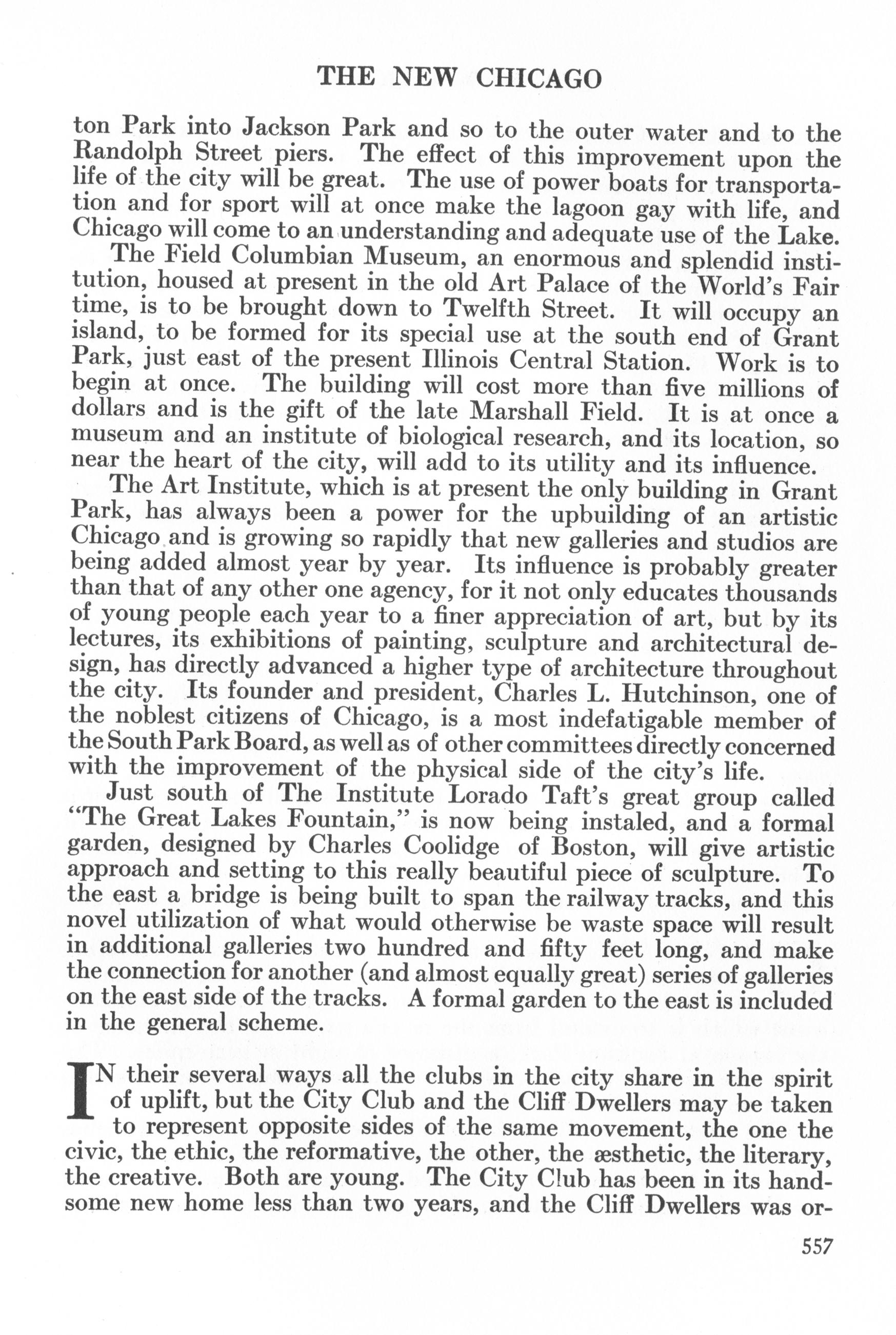 THE NEW CHICAGO

ton Park into Jackson Park and so to the outer water and to the Randolph Street piers. The effect of this improvement upon the life of the city will be great. The use of power boats for transportation and for sport will at once make the lagoon gay with life, and Chicago will come to an understanding and adequate use of the Lake.

The Field Columbian Museum, an enormous and splendid institution, housed at present in the old Art Palace of the World's Fair time, is to be brought down to Twelfth Street. It will occupy an island, to be formed for its special use at the south end of Grant Park, just east of the present Illinois Central Station. Work is to begin at once. The building will cost more than five millions of dollars and is the gift of the late Marshall Field. It is at once a museum and an institute of biological research, and its location, so near the heart of the city, will add to its utility and its influence.

The Art Institute, which is at present the only building in Grant Park, has always been a power for the upbuilding of an artistic Chicago and is growing so rapidly that new galleries and studios are being added almost year by year. Its influence is probably greater than that of any other one agency, for it not only educates thousands of young people each year to a finer appreciation of art, but by its lectures, its exhibitions of painting, sculpture and architectural design, has directly advanced a higher type of architecture throughout the city. Its founder and president, Charles L. Hutchinson, one of the noblest citizens of Chicago, is a most indefatigable member of the South Park Board, as well as of other committees directly concerned with the improvement of the physical side of the city's life.

Just south of The Institute Lorado Taft's great group called "The Great Lakes Fountain," is now being instaled, and a formal garden, designed by Charles Coolidge of Boston, will give artistic approach and setting to this really beautiful piece of sculpture. To the east a bridge is being built to span the railway tracks, and this novel utilization of what would otherwise be waste space will result in additional galleries two hundred and fifty feet long, and make the connection for another (and almost equally great) series of galleries on the east side of the tracks. A formal garden to the east is included in the general scheme.

IN their several ways all the clubs in the city share in the spirit of uplift, but the City Club and the Cliff Dwellers may be taken to represent opposite sides of the same movement, the one the civic, the ethic, the reformative, the other, the æsthetic, the literary, the creative. Both are young. The City Club has been in its handsome new home less than two years, and the Cliff Dwellers was or-

557